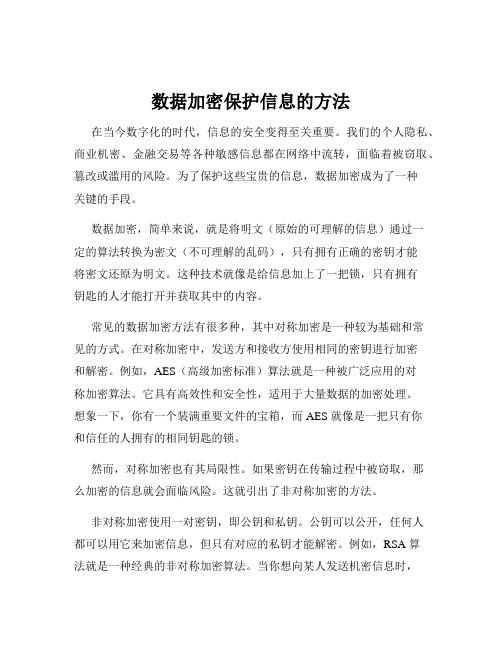 数据加密保护信息的方法

在当今数字化的时代，信息的安全变得至关重要。我们的个人隐私、商业机密、金融交易等各种敏感信息都在网络中流转，面临着被窃取、篡改或滥用的风险。为了保护这些宝贵的信息，数据加密成为了一种关键的手段。

数据加密，简单来说，就是将明文（原始的可理解的信息）通过一定的算法转换为密文（不可理解的乱码），只有拥有正确的密钥才能将密文还原为明文。这种技术就像是给信息加上了一把锁，只有拥有钥匙的人才能打开并获取其中的内容。

常见的数据加密方法有很多种，其中对称加密是一种较为基础和常见的方式。在对称加密中，发送方和接收方使用相同的密钥进行加密和解密。例如，AES（高级加密标准）算法就是一种被广泛应用的对称加密算法。它具有高效性和安全性，适用于大量数据的加密处理。想象一下，你有一个装满重要文件的宝箱，而 AES 就像是一把只有你和信任的人拥有的相同钥匙的锁。

然而，对称加密也有其局限性。如果密钥在传输过程中被窃取，那么加密的信息就会面临风险。这就引出了非对称加密的方法。

非对称加密使用一对密钥，即公钥和私钥。公钥可以公开，任何人都可以用它来加密信息，但只有对应的私钥才能解密。例如，RSA 算法就是一种经典的非对称加密算法。当你想向某人发送机密信息时，